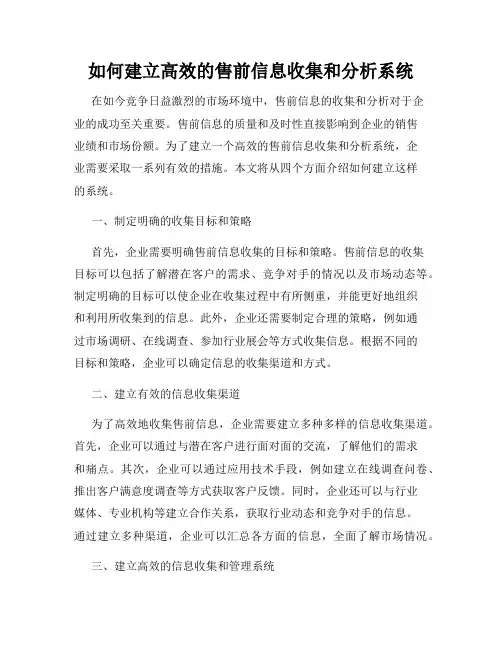 如何建立高效的售前信息收集和分析系统

在如今竞争日益激烈的市场环境中，售前信息的收集和分析对于企业的成功至关重要。售前信息的质量和及时性直接影响到企业的销售业绩和市场份额。为了建立一个高效的售前信息收集和分析系统，企业需要采取一系列有效的措施。本文将从四个方面介绍如何建立这样的系统。

一、制定明确的收集目标和策略

首先，企业需要明确售前信息收集的目标和策略。售前信息的收集目标可以包括了解潜在客户的需求、竞争对手的情况以及市场动态等。制定明确的目标可以使企业在收集过程中有所侧重，并能更好地组织和利用所收集到的信息。此外，企业还需要制定合理的策略，例如通过市场调研、在线调查、参加行业展会等方式收集信息。根据不同的目标和策略，企业可以确定信息的收集渠道和方式。

二、建立有效的信息收集渠道

为了高效地收集售前信息，企业需要建立多种多样的信息收集渠道。首先，企业可以通过与潜在客户进行面对面的交流，了解他们的需求和痛点。其次，企业可以通过应用技术手段，例如建立在线调查问卷、推出客户满意度调查等方式获取客户反馈。同时，企业还可以与行业媒体、专业机构等建立合作关系，获取行业动态和竞争对手的信息。通过建立多种渠道，企业可以汇总各方面的信息，全面了解市场情况。

三、建立高效的信息收集和管理系统